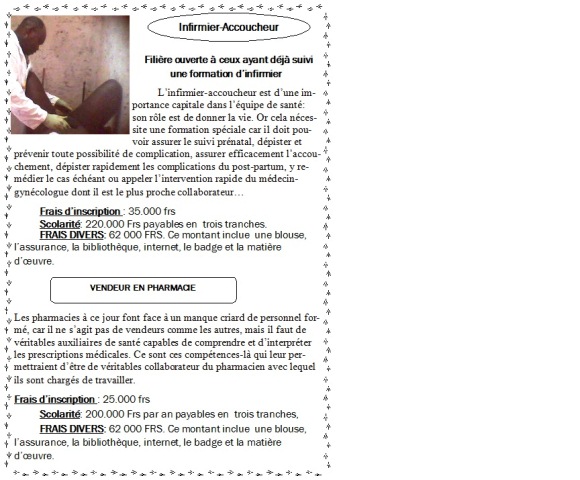 Infirmier-Accoucheur

Filière ouverte à ceux ayant déjà suivi une formation d'infirmier

L'infirmier-accoucheur est d'une importance capitale dans l'équipe de santé: son rôle est de donner la vie. Or cela nécessite une formation spéciale car il doit pouvoir assurer le suivi prénatal, dépister et prévenir toute possibilité de complication, assurer efficacement l'accouchement, dépister rapidement les complications du post-partum, y remédier le cas échéant ou appeler l'intervention rapide du médecin-gynécologue dont il est le plus proche collaborateur…

Frais d'inscription : 35.000 frs
Scolarité: 220.000 Frs payables en trois tranches.
FRAIS DIVERS: 62 000 FRS. Ce montant inclue une blouse, l'assurance, la bibliothèque, internet, le badge et la matière d'œuvre.

VENDEUR EN PHARMACIE

Les pharmacies à ce jour font face à un manque criard de personnel formé, car il ne s'agit pas de vendeurs comme les autres, mais il faut de véritables auxiliaires de santé capables de comprendre et d'interpréter les prescriptions médicales. Ce sont ces compétences-là qui leur permettraient d'être de véritables collaborateur du pharmacien avec lequel ils sont chargés de travailler.

Frais d'inscription : 25.000 frs
Scolarité: 200.000 Frs par an payables en trois tranches,
FRAIS DIVERS: 62 000 FRS. Ce montant inclue une blouse, l'assurance, la bibliothèque, internet, le badge et la matière d'œuvre.